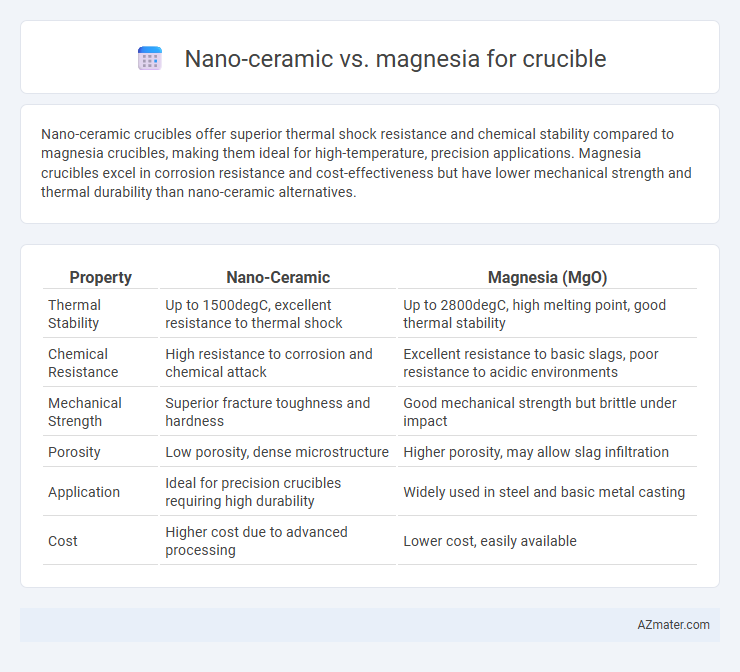 Nano-ceramic vs. magnesia for crucible

Nano-ceramic crucibles offer superior thermal shock resistance and chemical stability compared to magnesia crucibles, making them ideal for high-temperature, precision applications. Magnesia crucibles excel in corrosion resistance and cost-effectiveness but have lower mechanical strength and thermal durability than nano-ceramic alternatives.

| Property | Nano-Ceramic | Magnesia (MgO) |
|---|---|---|
| Thermal Stability | Up to 1500degC, excellent resistance to thermal shock | Up to 2800degC, high melting point, good thermal stability |
| Chemical Resistance | High resistance to corrosion and chemical attack | Excellent resistance to basic slags, poor resistance to acidic environments |
| Mechanical Strength | Superior fracture toughness and hardness | Good mechanical strength but brittle under impact |
| Porosity | Low porosity, dense microstructure | Higher porosity, may allow slag infiltration |
| Application | Ideal for precision crucibles requiring high durability | Widely used in steel and basic metal casting |
| Cost | Higher cost due to advanced processing | Lower cost, easily available |

AZmater.com